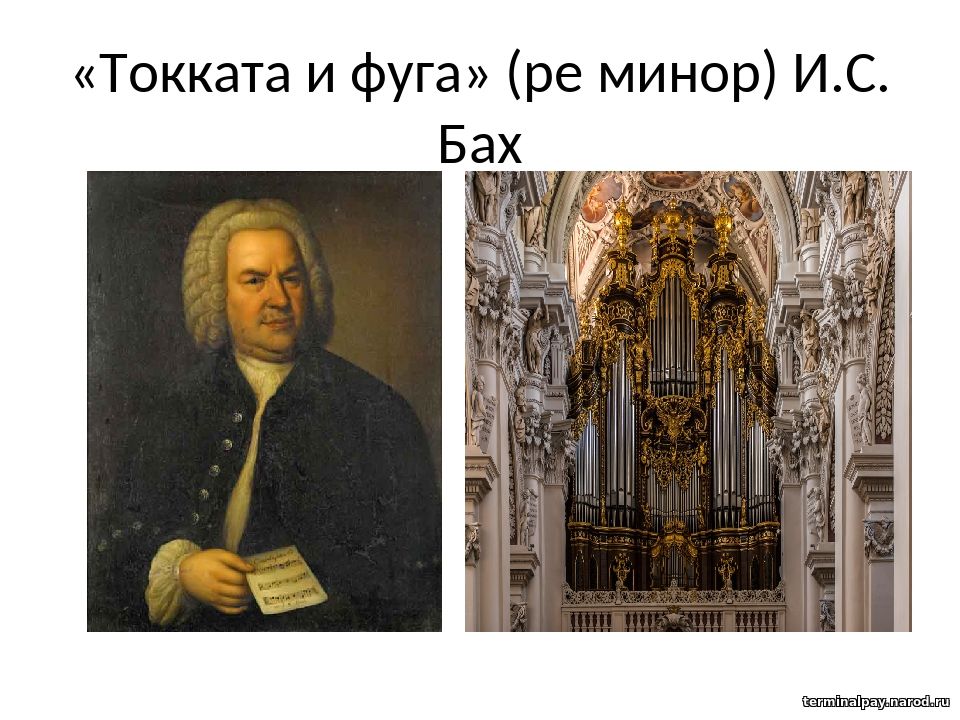 «Токката и фуга» (ре минор) И.С. Бах

terminalpay.narod.ru